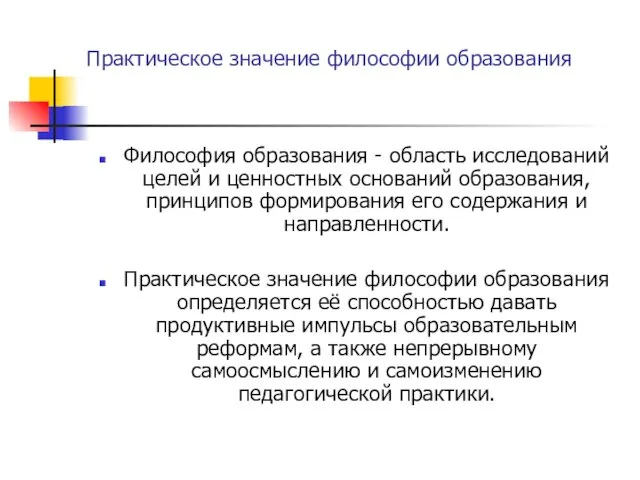 Практическое значение философии образования

Философия образования - область исследований целей и ценностных оснований образования, принципов формирования его содержания и направленности.

Практическое значение философии образования определяется её способностью давать продуктивные импульсы образовательным реформам, а также непрерывному самоосмыслению и самоизменению педагогической практики.